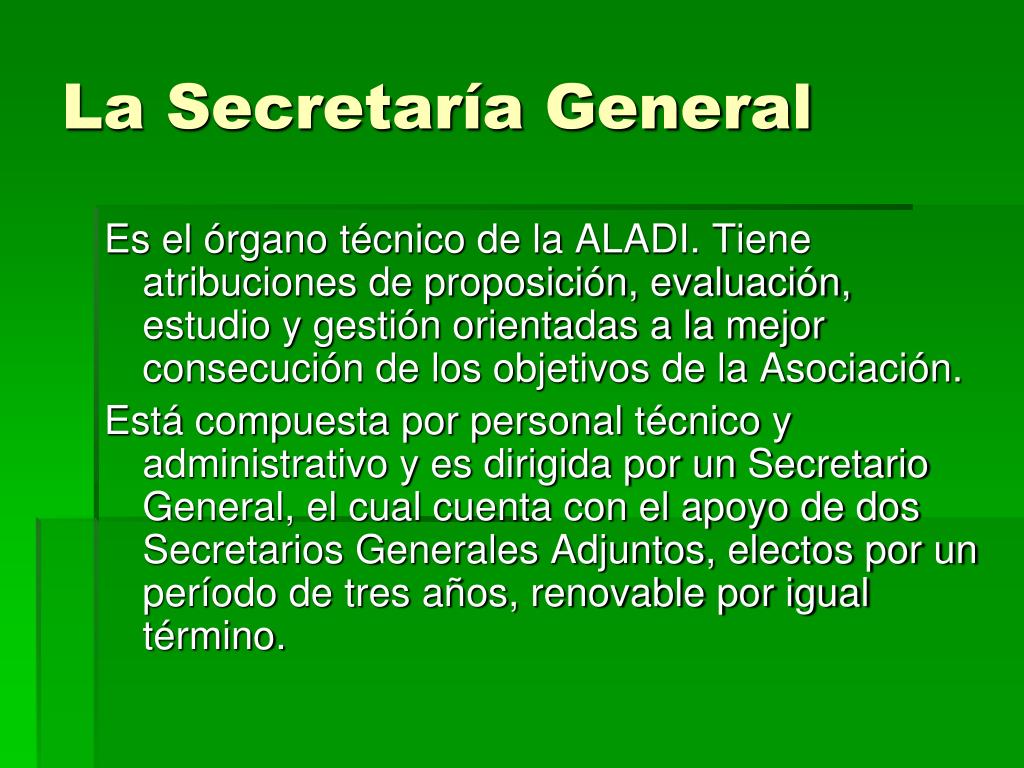 La Secretaría General

Es el órgano técnico de la ALADI. Tiene atribuciones de proposición, evaluación, estudio y gestión orientadas a la mejor consecución de los objetivos de la Asociación.

Está compuesta por personal técnico y administrativo y es dirigida por un Secretario General, el cual cuenta con el apoyo de dos Secretarios Generales Adjuntos, electos por un período de tres años, renovable por igual término.